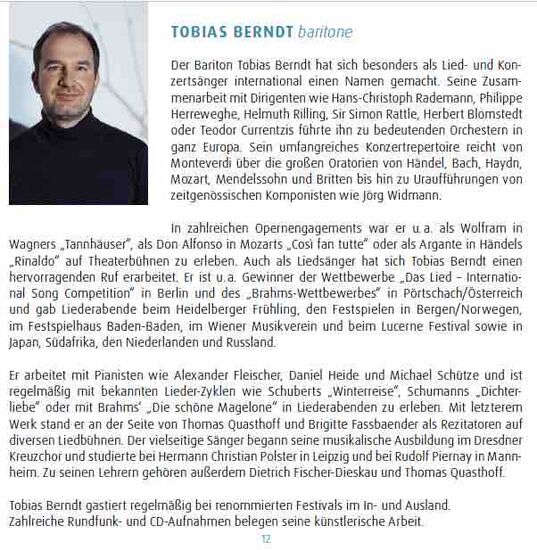 TOBIAS BERNDT baritone

Der Bariton Tobias Berndt hat sich besonders als Lied- und Konzertsänger international einen Namen gemacht. Seine Zusammenarbeit mit Dirigenten wie Hans-Christoph Rademann, Philippe Herreweghe, Helmuth Rilling, Sir Simon Rattle, Herbert Blomstedt oder Teodor Currentzis führte ihn zu bedeutenden Orchestern in ganz Europa. Sein umfangreiches Konzertrepertoire reicht von Monteverdi über die großen Oratorien von Händel, Bach, Haydn, Mozart, Mendelssohn und Britten bis hin zu Uraufführungen von zeitgenössischen Komponisten wie Jörg Widmann.

In zahlreichen Opernengagements war er u.a. als Wolfram in Wagners „Tannhäuser", als Don Alfonso in Mozarts „Così fan tutte" oder als Argante in Händels „Rinaldo" auf Theaterbühnen zu erleben. Auch als Liedsänger hat sich Tobias Berndt einen hervorragenden Ruf erarbeitet. Er ist u.a. Gewinner der Wettbewerbe „Das Lied – International Song Competition" in Berlin und des „Brahms-Wettbewerbes" in Pörtschach/Österreich und gab Liederabende beim Heidelberger Frühling, den Festspielen in Bergen/Norwegen, im Festspielhaus Baden-Baden, im Wiener Musikverein und beim Lucerne Festival sowie in Japan, Südafrika, den Niederlanden und Russland.

Er arbeitet mit Pianisten wie Alexander Fleischer, Daniel Heide und Michael Schütze und ist regelmäßig mit bekannten Lieder-Zyklen wie Schuberts „Winterreise", Schumanns „Dichterliebe" oder mit Brahms' „Die schöne Magelone" in Liederabenden zu erleben. Mit letzterem Werk stand er an der Seite von Thomas Quasthoff und Brigitte Fassbaender als Rezitatoren auf diversen Liedbühnen. Der vielseitige Sänger begann seine musikalische Ausbildung im Dresdner Kreuzchor und studierte bei Hermann Christian Polster in Leipzig und bei Rudolf Piernay in Mannheim. Zu seinen Lehrern gehören außerdem Dietrich Fischer-Dieskau und Thomas Quasthoff.

Tobias Berndt gastiert regelmäßig bei renommierten Festivals im In- und Ausland. Zahlreiche Rundfunk- und CD-Aufnahmen belegen seine künstlerische Arbeit.

12